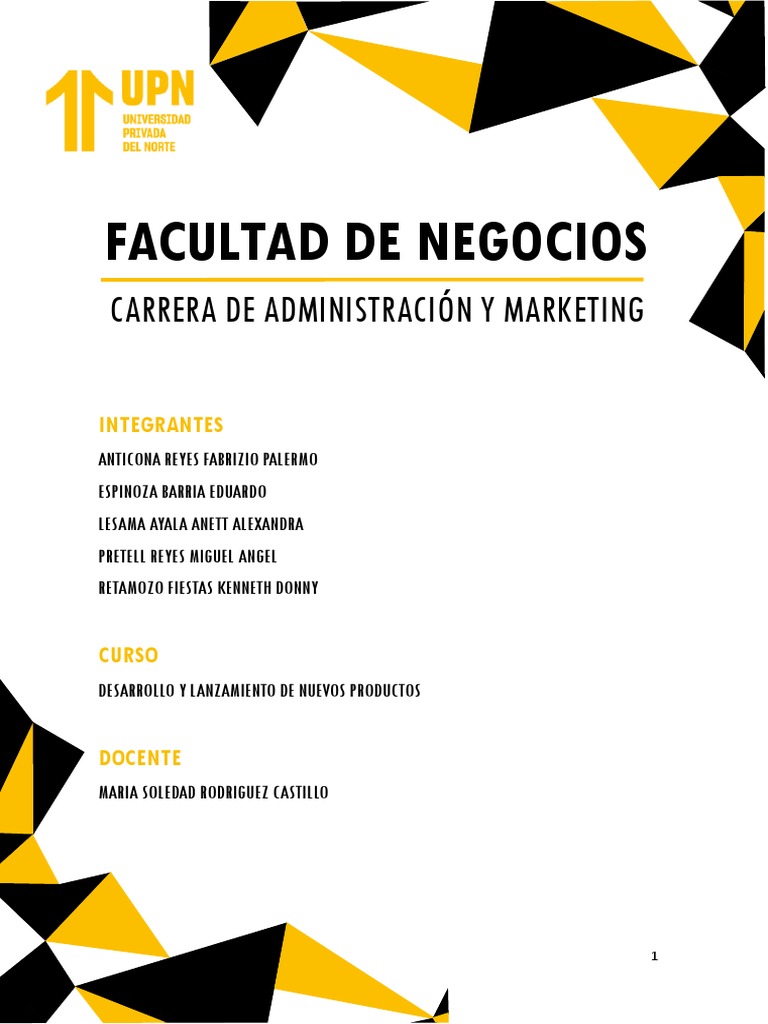 UPN
UNIVERSIDAD PRIVADA DEL NORTE

FACULTAD DE NEGOCIOS

CARRERA DE ADMINISTRACIÓN Y MARKETING

INTEGRANTES

ANTICONA REYES FABRIZIO PALERMO

ESPINOZA BARRIA EDUARDO

LESAMA AYALA ANETT ALEXANDRA

PRETELL REYES MIGUEL ANGEL

RETAMOZO FIESTAS KENNETH DONNY

CURSO

DESARROLLO Y LANZAMIENTO DE NUEVOS PRODUCTOS

DOCENTE

MARIA SOLEDAD RODRIGUEZ CASTILLO

1